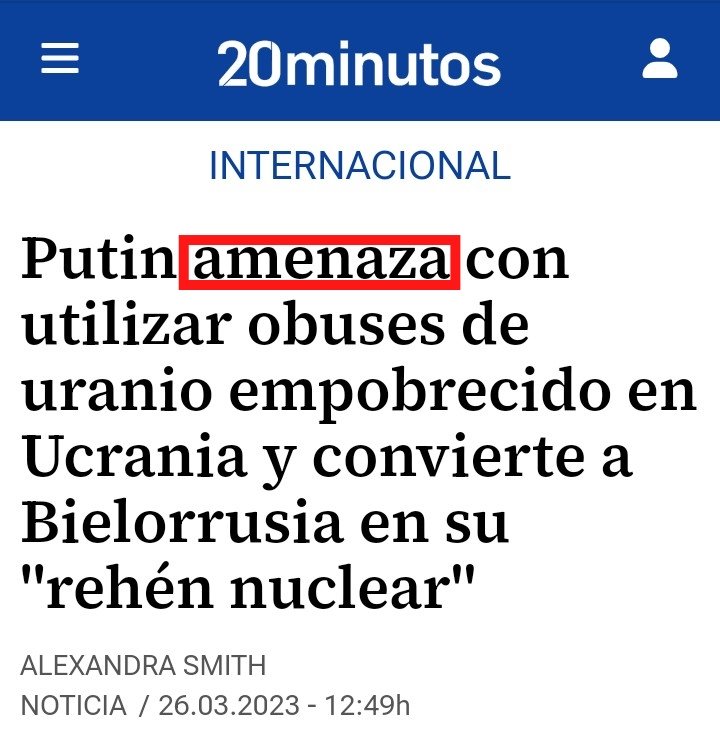 20minutos

INTERNACIONAL

Putin amenaza con utilizar obuses de uranio empobrecido en Ucrania y convierte a Bielorrusia en su "rehén nuclear"

ALEXANDRA SMITH
NOTICIA / 26.03.2023 - 12:49h